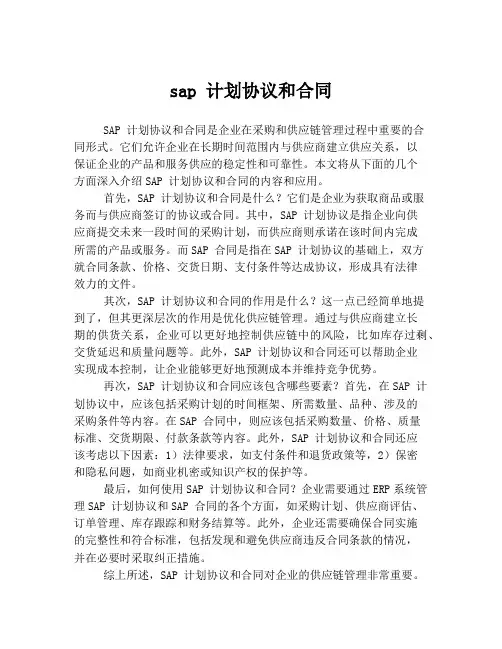 sap 计划协议和合同

SAP 计划协议和合同是企业在采购和供应链管理过程中重要的合同形式。它们允许企业在长期时间范围内与供应商建立供应关系，以保证企业的产品和服务供应的稳定性和可靠性。本文将从下面的几个方面深入介绍 SAP 计划协议和合同的内容和应用。

首先，SAP 计划协议和合同是什么？它们是企业为获取商品或服务而与供应商签订的协议或合同。其中，SAP 计划协议是指企业向供应商提交未来一段时间的采购计划，而供应商则承诺在该时间内完成所需的产品或服务。而 SAP 合同是指在 SAP 计划协议的基础上，双方就合同条款、价格、交货日期、支付条件等达成协议，形成具有法律效力的文件。

其次，SAP 计划协议和合同的作用是什么？这一点已经简单地提到了，但其更深层次的作用是优化供应链管理。通过与供应商建立长期的供货关系，企业可以更好地控制供应链中的风险，比如库存过剩、交货延迟和质量问题等。此外，SAP 计划协议和合同还可以帮助企业实现成本控制，让企业能够更好地预测成本并维持竞争优势。

再次，SAP 计划协议和合同应该包含哪些要素？首先，在 SAP 计划协议中，应该包括采购计划的时间框架、所需数量、品种、涉及的采购条件等内容。在 SAP 合同中，则应该包括采购数量、价格、质量标准、交货期限、付款条款等内容。此外，SAP 计划协议和合同还应该考虑以下因素：1）法律要求，如支付条件和退货政策等，2）保密和隐私问题，如商业机密或知识产权的保护等。

最后，如何使用 SAP 计划协议和合同？企业需要通过 ERP 系统管理 SAP 计划协议和 SAP 合同的各个方面，如采购计划、供应商评估、订单管理、库存跟踪和财务结算等。此外，企业还需要确保合同实施的完整性和符合标准，包括发现和避免供应商违反合同条款的情况，并在必要时采取纠正措施。

综上所述，SAP 计划协议和合同对企业的供应链管理非常重要。